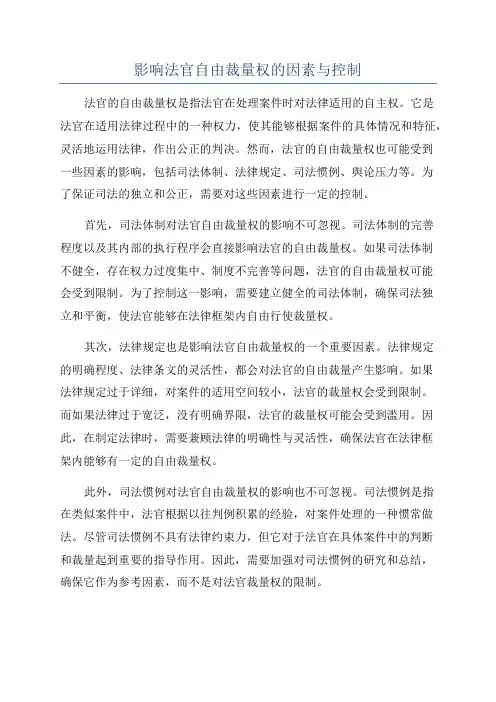 影响法官自由裁量权的因素与控制

法官的自由裁量权是指法官在处理案件时对法律适用的自主权。它是法官在适用法律过程中的一种权力，使其能够根据案件的具体情况和特征，灵活地运用法律，作出公正的判决。然而，法官的自由裁量权也可能受到一些因素的影响，包括司法体制、法律规定、司法惯例、舆论压力等。为了保证司法的独立和公正，需要对这些因素进行一定的控制。

首先，司法体制对法官自由裁量权的影响不可忽视。司法体制的完善程度以及其内部的执行程序会直接影响法官的自由裁量权。如果司法体制不健全，存在权力过度集中、制度不完善等问题，法官的自由裁量权可能会受到限制。为了控制这一影响，需要建立健全的司法体制，确保司法独立和平衡，使法官能够在法律框架内自由行使裁量权。

其次，法律规定也是影响法官自由裁量权的一个重要因素。法律规定的明确程度、法律条文的灵活性，都会对法官的自由裁量产生影响。如果法律规定过于详细，对案件的适用空间较小，法官的裁量权会受到限制。而如果法律过于宽泛，没有明确界限，法官的裁量权可能会受到滥用。因此，在制定法律时，需要兼顾法律的明确性与灵活性，确保法官在法律框架内能够有一定的自由裁量权。

此外，司法惯例对法官自由裁量权的影响也不可忽视。司法惯例是指在类似案件中，法官根据以往判例积累的经验，对案件处理的一种惯常做法。尽管司法惯例不具有法律约束力，但它对于法官在具体案件中的判断和裁量起到重要的指导作用。因此，需要加强对司法惯例的研究和总结，确保它作为参考因素，而不是对法官裁量权的限制。